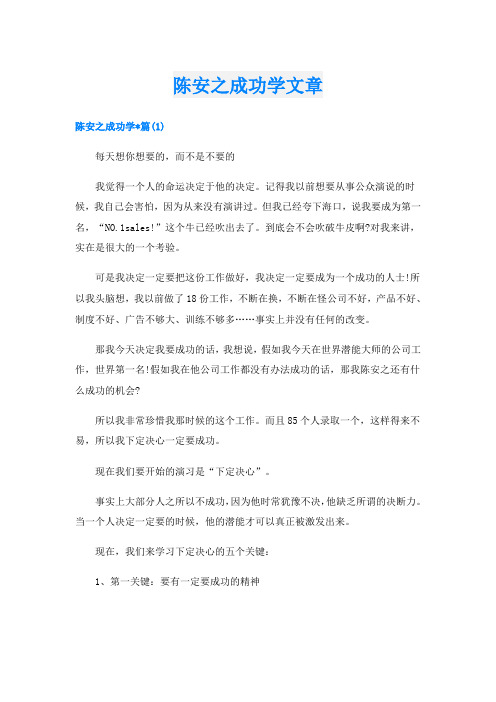 陈安之成功学文章

陈安之成功学*篇(1)

每天想你想要的，而不是不要的

我觉得一个人的命运决定于他的决定。记得我以前想要从事公众演说的时候，我自己会害怕，因为从来没有演讲过。但我已经夸下海口，说我要成为第一名，“NO.1sales!”这个牛已经吹出去了。到底会不会吹破牛皮啊?对我来讲，实在是很大的一个考验。

可是我决定一定要把这份工作做好，我决定一定要成为一个成功的人士!所以我头脑想，我以前做了18份工作，不断在换，不断在怪公司不好，产品不好、制度不好、广告不够大、训练不够多……事实上并没有任何的改变。

那我今天决定我要成功的话，我想说，假如我今天在世界潜能大师的公司工作，世界第一名!假如我在他公司工作都没有办法成功的话，那我陈安之还有什么成功的机会?

所以我非常珍惜我那时候的这个工作。而且85个人录取一个，这样得来不易，所以我下定决心一定要成功。

现在我们要开始的演习是“下定决心”。

事实上大部分人之所以不成功，因为他时常犹豫不决，他缺乏所谓的决断力。当一个人决定一定要的时候，他的潜能才可以真正被激发出来。

现在，我们来学习下定决心的五个关键:

1、第一关键：要有一定要成功的精神